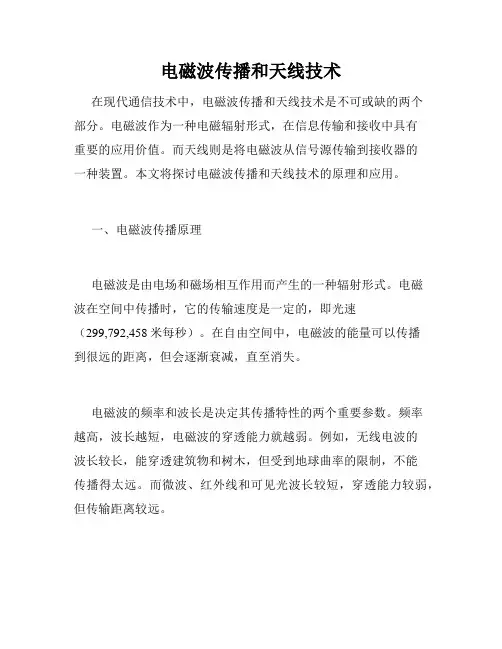 电磁波传播和天线技术

在现代通信技术中，电磁波传播和天线技术是不可或缺的两个部分。电磁波作为一种电磁辐射形式，在信息传输和接收中具有重要的应用价值。而天线则是将电磁波从信号源传输到接收器的一种装置。本文将探讨电磁波传播和天线技术的原理和应用。

一、电磁波传播原理

电磁波是由电场和磁场相互作用而产生的一种辐射形式。电磁波在空间中传播时，它的传输速度是一定的，即光速（299,792,458 米每秒）。在自由空间中，电磁波的能量可以传播到很远的距离，但会逐渐衰减，直至消失。

电磁波的频率和波长是决定其传播特性的两个重要参数。频率越高，波长越短，电磁波的穿透能力就越弱。例如，无线电波的波长较长，能穿透建筑物和树木，但受到地球曲率的限制，不能传播得太远。而微波、红外线和可见光波长较短，穿透能力较弱，但传输距离较远。